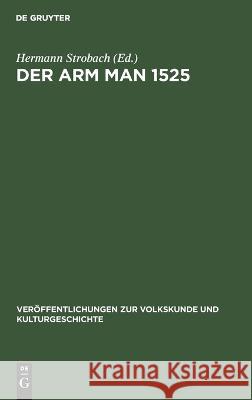 DE GRUYTER

Hermann Strobach (Ed.)

DER ARM MAN 1525

VERÖFFENTLICHUNGEN ZUR VOLKSKUNDE UND KULTURGESCHICHTE

DE G

Kraina Książek